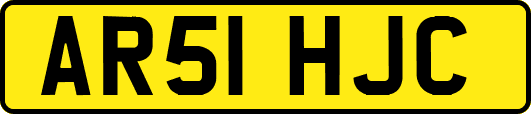 AR51 HJC